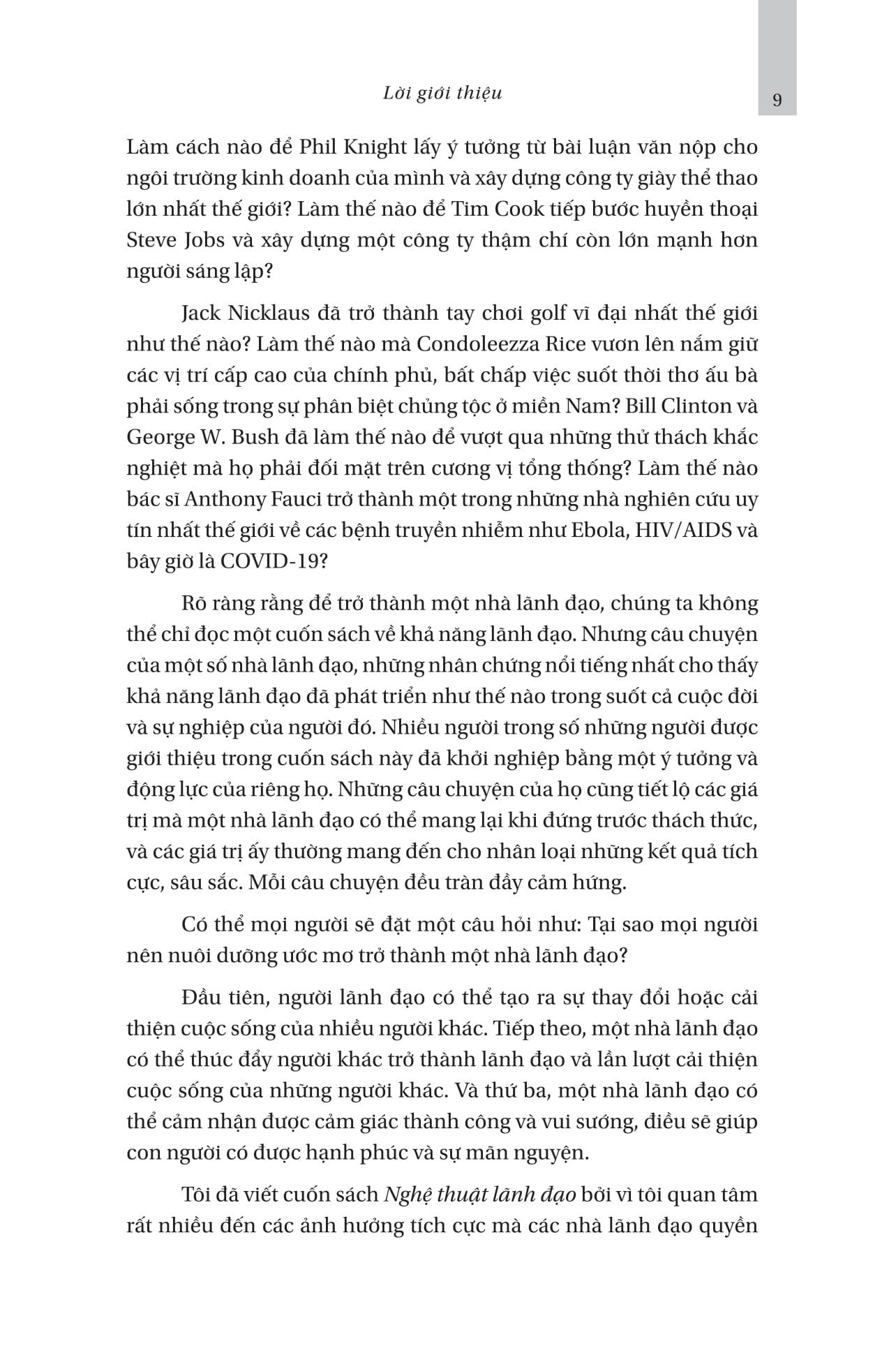 Lời giới thiệu

9

Làm cách nào để Phil Knight lấy ý tưởng từ bài luận văn nộp cho ngôi trường kinh doanh của mình và xây dựng công ty giày thể thao lớn nhất thế giới? Làm thế nào để Tim Cook tiếp bước huyền thoại Steve Jobs và xây dựng một công ty thậm chí còn lớn mạnh hơn người sáng lập?

Jack Nicklaus đã trở thành tay chơi golf vĩ đại nhất thế giới như thế nào? Làm thế nào mà Condoleezza Rice vươn lên nắm giữ các vị trí cấp cao của chính phủ, bất chấp việc suốt thời thơ ấu bà phải sống trong sự phân biệt chủng tộc ở miền Nam? Bill Clinton và George W. Bush đã làm thế nào để vượt qua những thử thách khắc nghiệt mà họ phải đối mặt trên cương vị tổng thống? Làm thế nào bác sĩ Anthony Fauci trở thành một trong những nhà nghiên cứu uy tín nhất thế giới về các bệnh truyền nhiễm như Ebola, HIV/AIDS và bây giờ là COVID-19?

Rõ ràng rằng để trở thành một nhà lãnh đạo, chúng ta không thể chỉ đọc một cuốn sách về khả năng lãnh đạo. Nhưng câu chuyện của một số nhà lãnh đạo, những nhân chứng nổi tiếng nhất cho thấy khả năng lãnh đạo đã phát triển như thế nào trong suốt cả cuộc đời và sự nghiệp của người đó. Nhiều người trong số những người được giới thiệu trong cuốn sách này đã khởi nghiệp bằng một ý tưởng và động lực của riêng họ. Những câu chuyện của họ cũng tiết lộ các giá trị mà một nhà lãnh đạo có thể mang lại khi đứng trước thách thức, và các giá trị ấy thường mang đến cho nhân loại những kết quả tích cực, sâu sắc. Mỗi câu chuyện đều tràn đầy cảm hứng.

Có thể mọi người sẽ đặt một câu hỏi như: Tại sao mọi người nên nuôi dưỡng ước mơ trở thành một nhà lãnh đạo?

Đầu tiên, người lãnh đạo có thể tạo ra sự thay đổi hoặc cải thiện cuộc sống của nhiều người khác. Tiếp theo, một nhà lãnh đạo có thể thúc đẩy người khác trở thành lãnh đạo và lần lượt cải thiện cuộc sống của những người khác. Và thứ ba, một nhà lãnh đạo có thể cảm nhận được cảm giác thành công và vui sướng, điều sẽ giúp con người có được hạnh phúc và sự mãn nguyện.

Tôi đã viết cuốn sách Nghệ thuật lãnh đạo bởi vì tôi quan tâm rất nhiều đến các ảnh hưởng tích cực mà các nhà lãnh đạo quyền